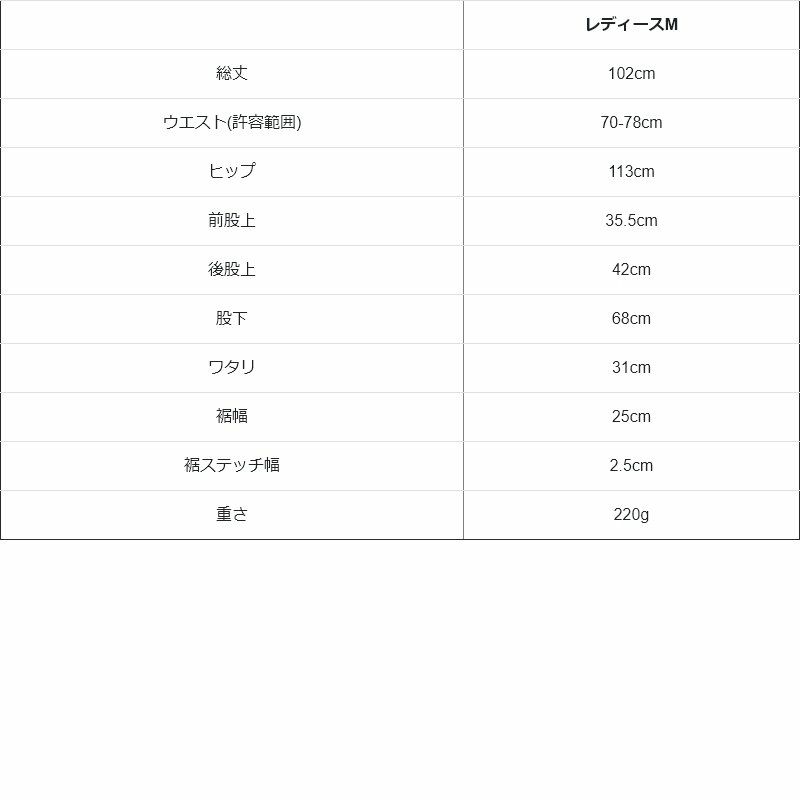 |  | レディースM |
|---|---|
| 総丈 | 102cm |
| ウエスト(許容範囲) | 70-78cm |
| ヒップ | 113cm |
| 前股上 | 35.5cm |
| 後股上 | 42cm |
| 股下 | 68cm |
| ワタリ | 31cm |
| 裾幅 | 25cm |
| 裾ステッチ幅 | 2.5cm |
| 重さ | 220g |